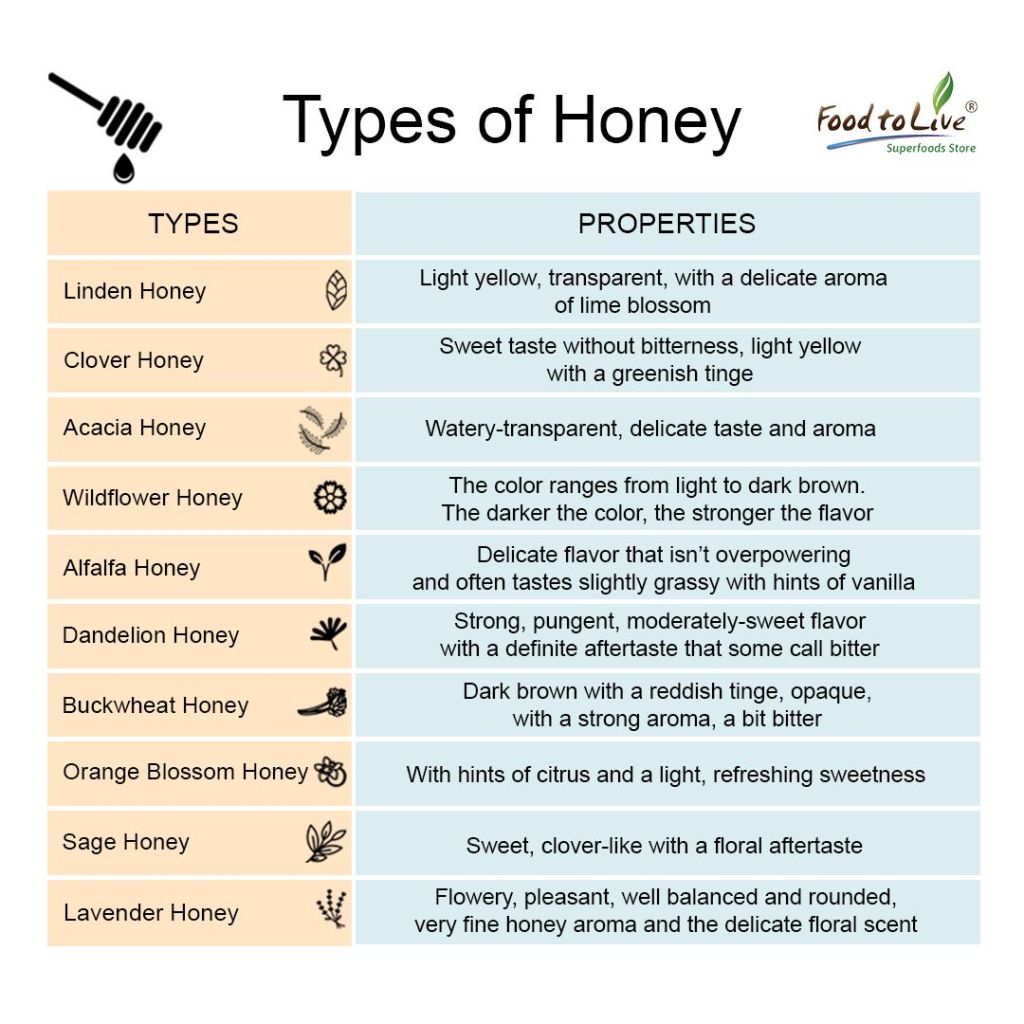 Types of Honey

Food to Live®
Superfoods Store

| TYPES | PROPERTIES |
|---|---|
| Linden Honey | Light yellow, transparent, with a delicate aroma of lime blossom |
| Clover Honey | Sweet taste without bitterness, light yellow with a greenish tinge |
| Acacia Honey | Watery-transparent, delicate taste and aroma |
| Wildflower Honey | The color ranges from light to dark brown. The darker the color, the stronger the flavor |
| Alfalfa Honey | Delicate flavor that isn't overpowering and often tastes slightly grassy with hints of vanilla |
| Dandelion Honey | Strong, pungent, moderately-sweet flavor with a definite aftertaste that some call bitter |
| Buckwheat Honey | Dark brown with a reddish tinge, opaque, with a strong aroma, a bit bitter |
| Orange Blossom Honey | With hints of citrus and a light, refreshing sweetness |
| Sage Honey | Sweet, clover-like with a floral aftertaste |
| Lavender Honey | Flowery, pleasant, well balanced and rounded, very fine honey aroma and the delicate floral scent |